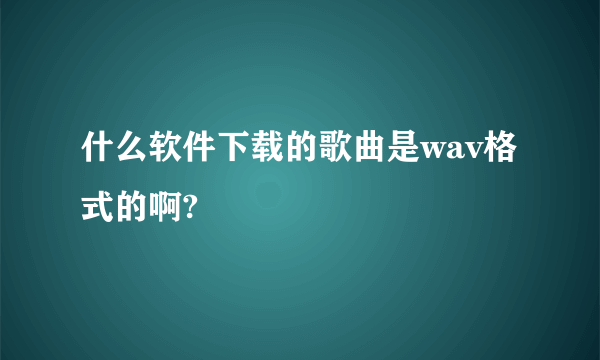 什么软件下载的歌曲是wav格式的啊?